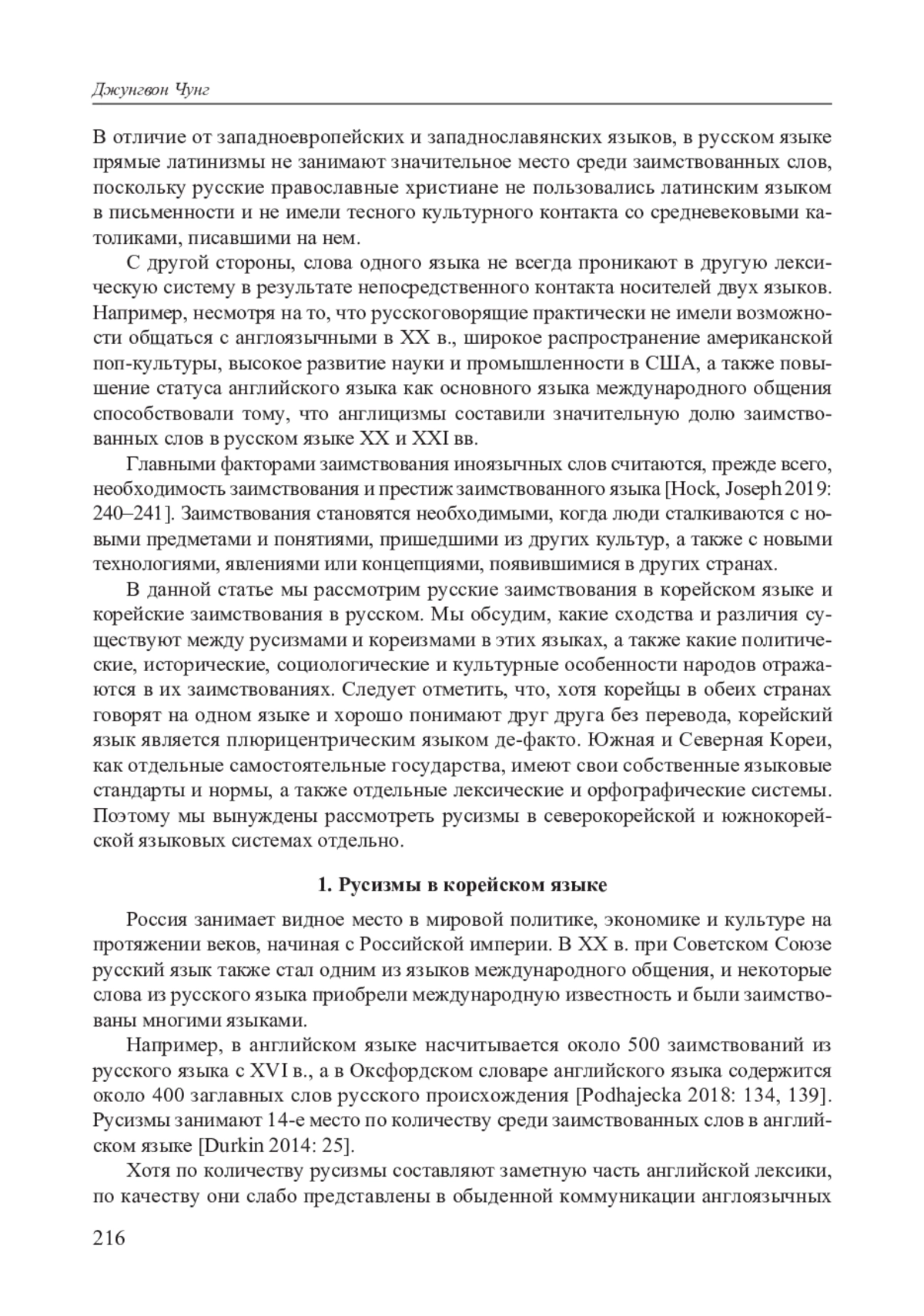 Джунгвон Чунг

В отличие от западноевропейских и западнославянских языков, в русском языке прямые латинизмы не занимают значительное место среди заимствованных слов, поскольку русские православные христиане не пользовались латинским языком в письменности и не имели тесного культурного контакта со средневековыми католиками, писавшими на нем.

С другой стороны, слова одного языка не всегда проникают в другую лексическую систему в результате непосредственного контакта носителей двух языков. Например, несмотря на то, что русскоговорящие практически не имели возможности общаться с англоязычными в XX в., широкое распространение американской поп-культуры, высокое развитие науки и промышленности в США, а также повышение статуса английского языка как основного языка международного общения способствовали тому, что англицизмы составили значительную долю заимствованных слов в русском языке XX и XXI вв.

Главными факторами заимствования иноязычных слов считаются, прежде всего, необходимость заимствования и престиж заимствованного языка [Hock, Joseph 2019: 240–241]. Заимствования становятся необходимыми, когда люди сталкиваются с новыми предметами и понятиями, пришедшими из других культур, а также с новыми технологиями, явлениями или концепциями, появившимися в других странах.

В данной статье мы рассмотрим русские заимствования в корейском языке и корейские заимствования в русском. Мы обсудим, какие сходства и различия существуют между русизмами и кореизмами в этих языках, а также какие политические, исторические, социологические и культурные особенности народов отражаются в их заимствованиях. Следует отметить, что, хотя корейцы в обеих странах говорят на одном языке и хорошо понимают друг друга без перевода, корейский язык является плюрицентрическим языком де-факто. Южная и Северная Кореи, как отдельные самостоятельные государства, имеют свои собственные языковые стандарты и нормы, а также отдельные лексические и орфографические системы. Поэтому мы вынуждены рассмотреть русизмы в северокорейской и южнокорейской языковых системах отдельно.

1. Русизмы в корейском языке

Россия занимает видное место в мировой политике, экономике и культуре на протяжении веков, начиная с Российской империи. В XX в. при Советском Союзе русский язык также стал одним из языков международного общения, и некоторые слова из русского языка приобрели международную известность и были заимствованы многими языками.

Например, в английском языке насчитывается около 500 заимствований из русского языка с XVI в., а в Оксфордском словаре английского языка содержится около 400 заглавных слов русского происхождения [Podhajecka 2018: 134, 139]. Русизмы занимают 14-е место по количеству среди заимствованных слов в английском языке [Durkin 2014: 25].

Хотя по количеству русизмы составляют заметную часть английской лексики, по качеству они слабо представлены в обыденной коммуникации англоязычных

216